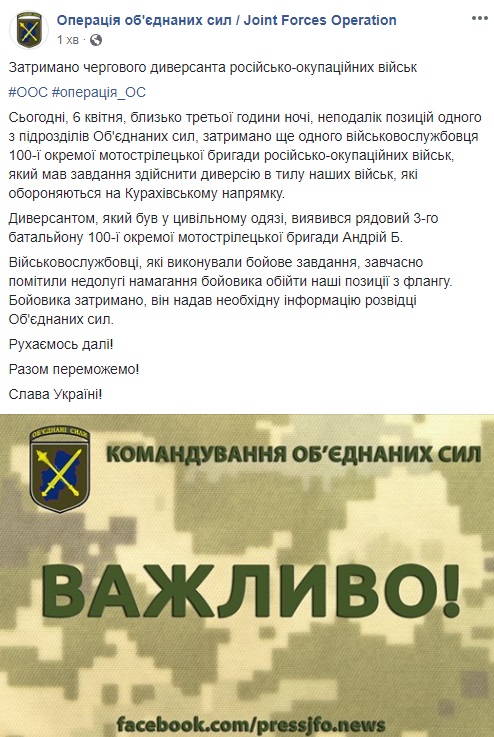 Операція об'єднаних сил / Joint Forces Operation
1 хв · 

Затримано чергового диверсанта російсько-окупаційних військ

#ООС #операція_ОС

Сьогодні, 6 квітня, близько третьої години ночі, неподалік позицій одного з підрозділів Об'єднаних сил, затримано ще одного військовослужбовця 100-ї окремої мотострілецької бригади російсько-окупаційних військ, який мав завдання здійснити диверсію в тилу наших військ, які обороняються на Курахівському напрямку.

Диверсантом, який був у цивільному одязі, виявився рядовий 3-го батальйону 100-ї окремої мотострілецької бригади Андрій Б.

Військовослужбовці, які виконували бойове завдання, завчасно помітили недолугі намагання бойовика обійти наші позиції з флангу. Бойовика затримано, він надав необхідну інформацію розвідці Об'єднаних сил.

Рухаємось далі!

Разом переможемо!

Слава Україні!

ОБ'ЄДНАНІ СИЛИ

КОМАНДУВАННЯ ОБ'ЄДНАНИХ СИЛ

ВАЖЛИВО!

facebook.com/pressjfo.news